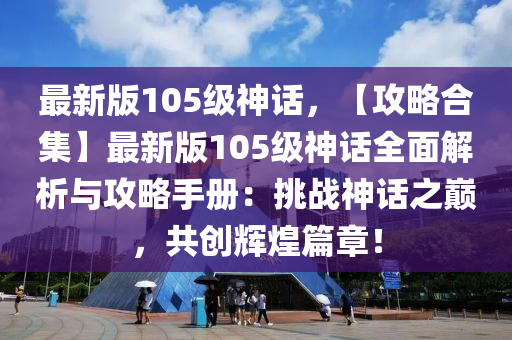 最新版105级神话，【攻略合集】最新版105级神话全面解析与攻略手册：挑战神话之巅，共创辉煌篇章！